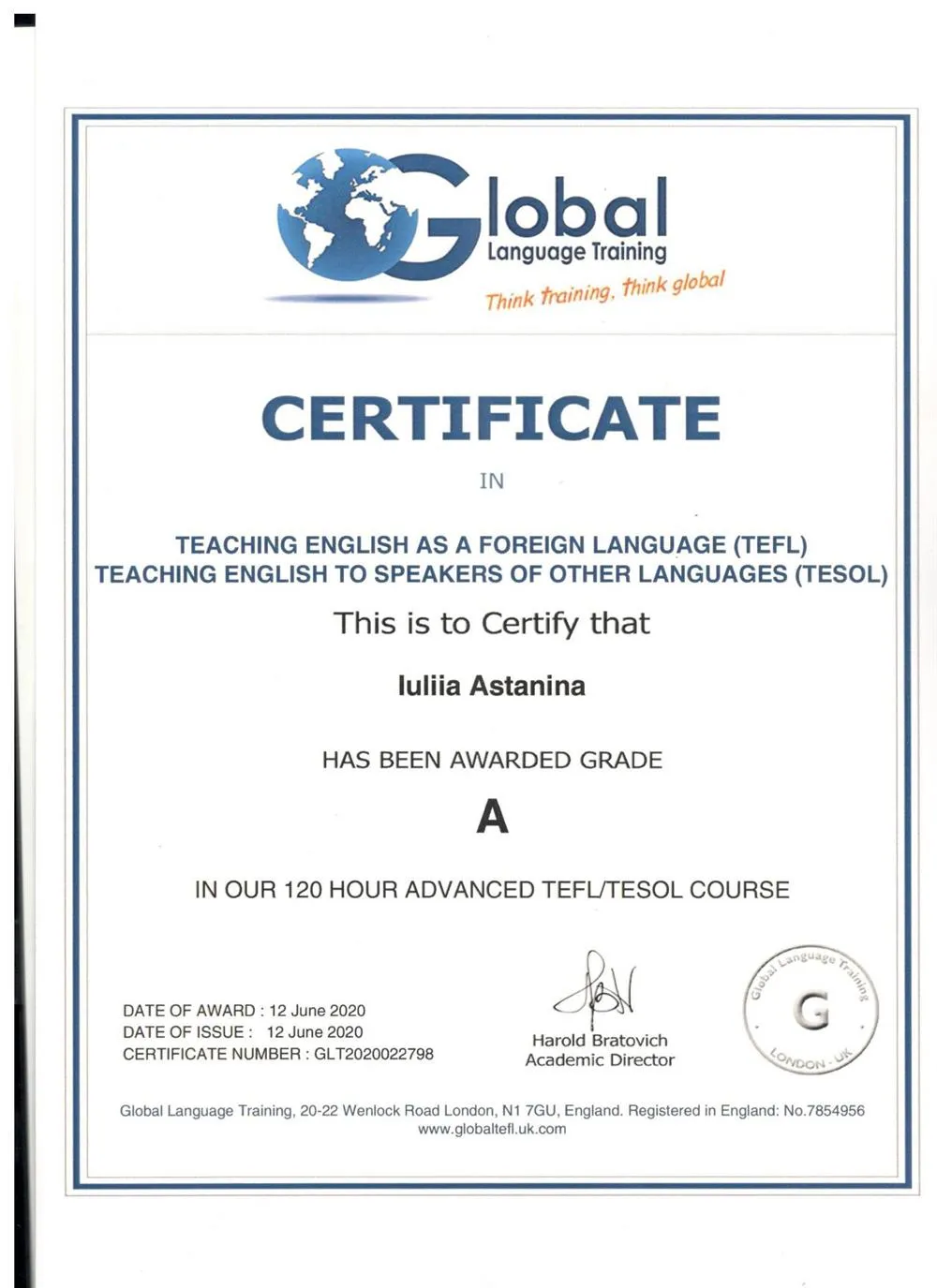 Global
Language Training
Think training, think global

CERTIFICATE

IN

TEACHING ENGLISH AS A FOREIGN LANGUAGE (TEFL)
TEACHING ENGLISH TO SPEAKERS OF OTHER LANGUAGES (TESOL)

This is to Certify that

Iuliia Astanina

HAS BEEN AWARDED GRADE

A

IN OUR 120 HOUR ADVANCED TEFL/TESOL COURSE

DATE OF AWARD : 12 June 2020
DATE OF ISSUE : 12 June 2020
CERTIFICATE NUMBER : GLT2020022798

Harold Bratovich
Academic Director

Global Language Training
G
LONDON - UK

Global Language Training, 20-22 Wenlock Road London, N1 7GU, England. Registered in England: No.7854956
www.globaltefl.uk.com